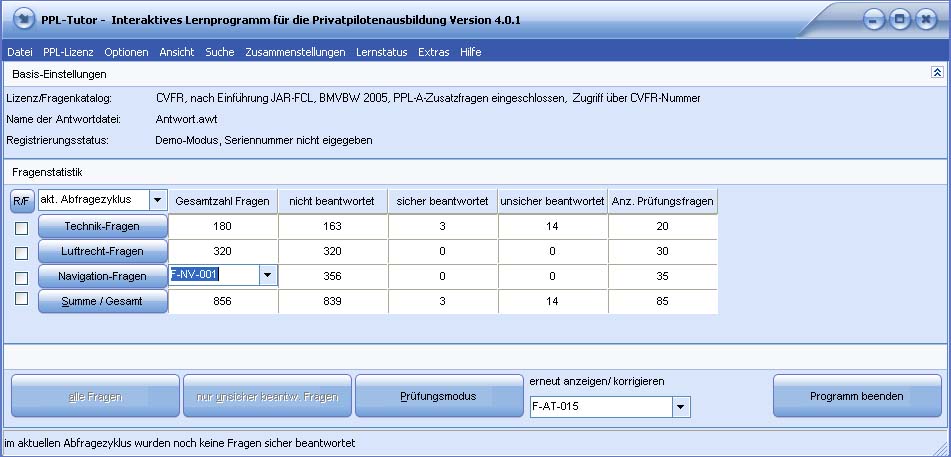 PPL-Tutor - Interaktives Lernprogramm für die Privatpilotenausbildung Version 4.0.1

Datei PPL-Lizenz Optionen Ansicht Suche Zusammenstellungen Lernstatus Extras Hilfe

Basis-Einstellungen

Lizenz/Fragenkatalog: CVFR, nach Einführung JAR-FCL, BMVBW 2005, PPL-A-Zusatzfragen eingeschlossen, Zugriff über CVFR-Nummer

Name der Antwortdatei: Antwort.awt

Registrierungsstatus: Demo-Modus, Seriennummer nicht eigegeben

Fragenstatistik

| R/F | akt. Abfragezyklus | Gesamtzahl Fragen | nicht beantwortet | sicher beantwortet | unsicher beantwortet | Anz. Prüfungsfragen |
|---|---|---|---|---|---|---|
| | Technik-Fragen | 180 | 163 | 3 | 14 | 20 |
| | Luftrecht-Fragen | 320 | 320 | 0 | 0 | 30 |
| | Navigation-Fragen | F-NV-001 | 356 | 0 | 0 | 35 |
| | Summe / Gesamt | 856 | 839 | 3 | 14 | 85 |

alle Fragen nur unsicher beantw. Fragen Prüfungsmodus erneut anzeigen/ korrigieren F-AT-015 Programm beenden

im aktuellen Abfragezyklus wurden noch keine Fragen sicher beantwortet